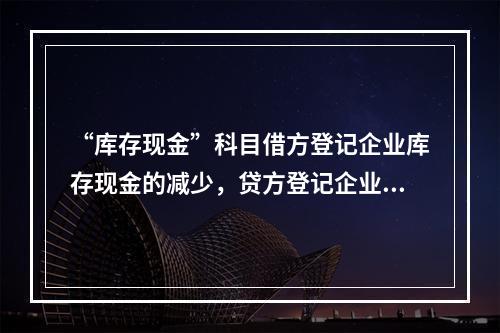 “库存现金”科目借方登记企业库存现金的减少，贷方登记企业...